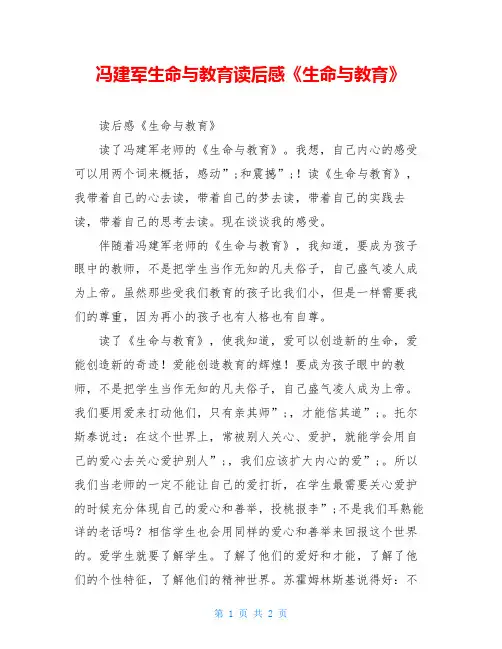 冯建军生命与教育读后感《生命与教育》

读后感《生命与教育》

读了冯建军老师的《生命与教育》。我想，自己内心的感受可以用两个词来概括，感动”;和震撼”;！读《生命与教育》，我带着自己的心去读，带着自己的梦去读，带着自己的实践去读，带着自己的思考去读。现在谈谈我的感受。

伴随着冯建军老师的《生命与教育》，我知道，要成为孩子眼中的教师，不是把学生当作无知的凡夫俗子，自己盛气凌人成为上帝。虽然那些受我们教育的孩子比我们小，但是一样需要我们的尊重，因为再小的孩子也有人格也有自尊。

读了《生命与教育》，使我知道，爱可以创造新的生命，爱能创造新的奇迹！爱能创造教育的辉煌！要成为孩子眼中的教师，不是把学生当作无知的凡夫俗子，自己盛气凌人成为上帝。我们要用爱来打动他们，只有亲其师”;，才能信其道”;。托尔斯泰说过：在这个世界上，常被别人关心、爱护，就能学会用自己的爱心去关心爱护别人”;，我们应该扩大内心的爱”;。所以我们当老师的一定不能让自己的爱打折，在学生最需要关心爱护的时候充分体现自己的爱心和善举，投桃报李”;不是我们耳熟能详的老话吗？相信学生也会用同样的爱心和善举来回报这个世界的。爱学生就要了解学生。了解了他们的爱好和才能，了解了他们的个性特征，了解他们的精神世界。苏霍姆林斯基说得好：不

第 1 页 共 2 页